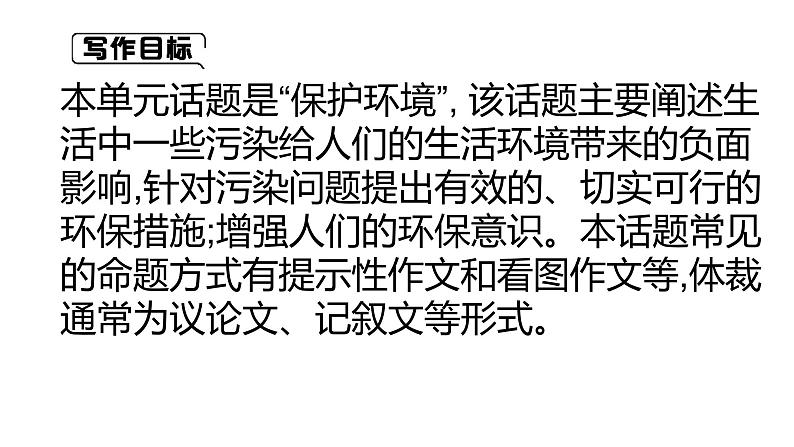 写作目标

本单元话题是“保护环境”, 该话题主要阐述生活中一些污染给人们的生活环境带来的负面影响,针对污染问题提出有效的、切实可行的环保措施;增强人们的环保意识。本话题常见的命题方式有提示性作文和看图作文等,体裁通常为议论文、记叙文等形式。